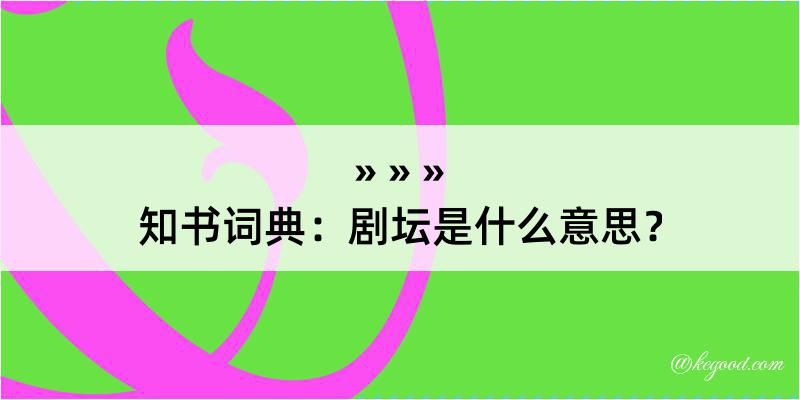 » » »
知书词典：剧坛是什么意思？

@kegood.com